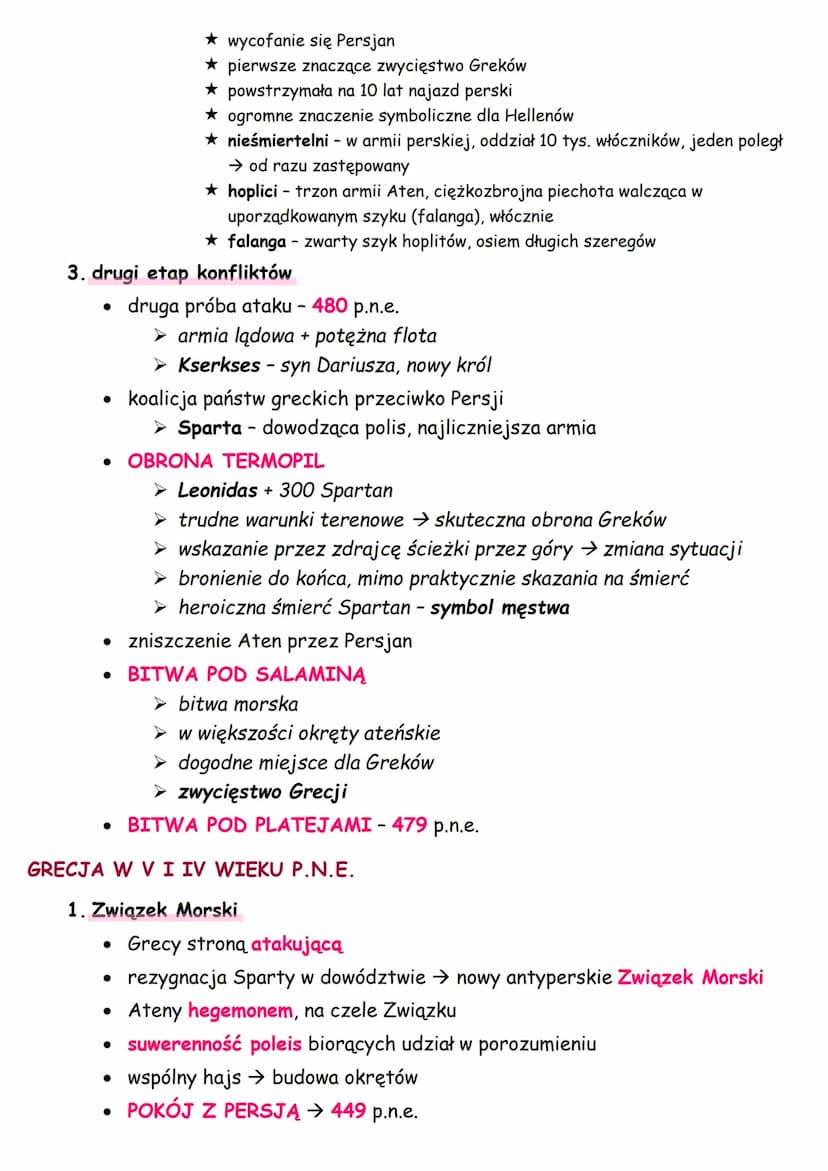 ★ wycofanie się Persjan
★ pierwsze znaczące zwycięstwo Greków
★ powstrzymała na 10 lat najazd perski
★ ogromne znaczenie symboliczne dla Hellenów
★ nieśmiertelni – w armii perskiej, oddział 10 tys. włóczników, jeden poległ → od razu zastępowany
★ hoplici – trzon armii Aten, ciężkozbrojna piechota walcząca w uporządkowanym szyku (falanga), włócznie
★ falanga – zwarty szyk hoplitów, osiem długich szeregów

3. drugi etap konfliktów
• druga próba ataku – 480 p.n.e.
➢ armia lądowa + potężna flota
➢ Kserkses – syn Dariusza, nowy król
• koalicja państw greckich przeciwko Persji
➢ Sparta – dowodząca polis, najliczniejsza armia
• OBRONA TERMOPIL
➢ Leonidas + 300 Spartan
➢ trudne warunki terenowe → skuteczna obrona Greków
➢ wskazanie przez zdrajcę ścieżki przez góry → zmiana sytuacji
➢ bronienie do końca, mimo praktycznie skazania na śmierć
➢ heroiczna śmierć Spartan – symbol męstwa
• zniszczenie Aten przez Persjan
• BITWA POD SALAMINĄ
➢ bitwa morska
➢ w większości okręty ateńskie
➢ dogodne miejsce dla Greków
➢ zwycięstwo Grecji
• BITWA POD PLATEJAMI – 479 p.n.e.

GRECJA W V I IV WIEKU P.N.E.

1. Związek Morski
• Grecy stroną atakującą
• rezygnacja Sparty w dowództwie → nowy antyperskie Związek Morski
• Ateny hegemonem, na czele Związku
• suwerenność poleis biorących udział w porozumieniu
• wspólny hajs → budowa okrętów
• POKÓJ Z PERSJĄ → 449 p.n.e.